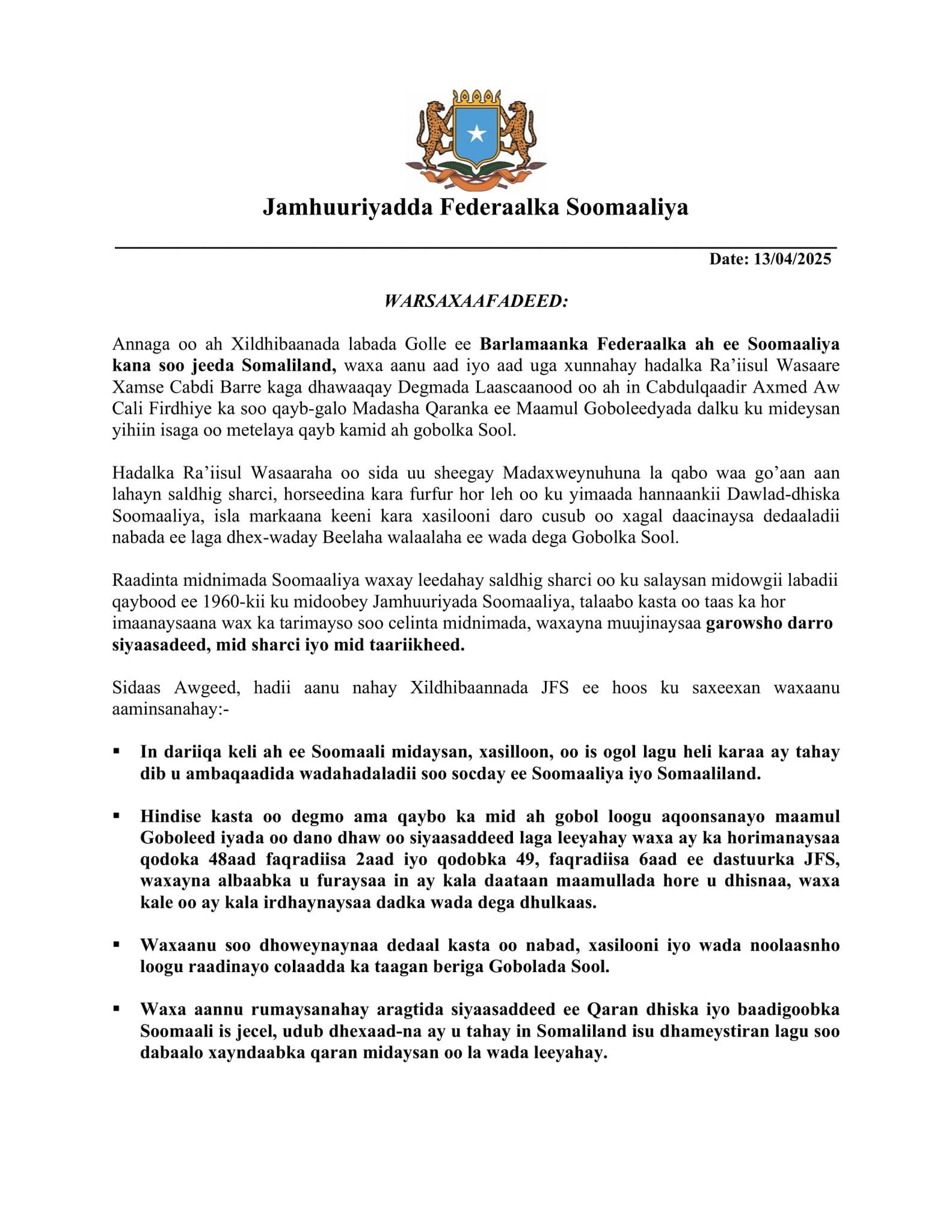 Jamhuuriyadda Federaalka Soomaaliya

Date: 13/04/2025

WARSAXAAFADEED:

Annaga oo ah Xildhibaanada labada Golle ee Barlamaanka Federaalka ah ee Soomaaliya kana soo jeeda Somaliland, waxa aanu aad iyo aad uga xunnahay hadalka Ra'iisul Wasaare Xamse Cabdi Barre kaga dhawaaqay Degmada Laascaanood oo ah in Cabdulqaadir Axmed Aw Cali Firdhiye ka soo qayb-galo Madasha Qaranka ee Maamul Goboleedyada dalku ku mideysan yihiin isaga oo metelaya qayb kamid ah gobolka Sool.

Hadalka Ra'iisul Wasaaraha oo sida uu sheegay Madaxweynuhuna la qabo waa go'aan aan lahayn saldhig sharci, horseedina kara furfur hor leh oo ku yimaada hannaankii Dawlad-dhiska Soomaaliya, isla markaana keeni kara xasilooni daro cusub oo xagal daacinaysa dedaaladii nabada ee laga dhex-waday Beelaha walaalaha ee wada dega Gobolka Sool.

Raadinta midnimada Soomaaliya waxay leedahay saldhig sharci oo ku salaysan midowgii labadii qaybood ee 1960-kii ku midoobey Jamhuuriyada Soomaaliya, talaabo kasta oo taas ka hor imaanaysaana wax ka tarimayso soo celinta midnimada, waxayna muujinaysaa garowsho darro siyaasadeed, mid sharci iyo mid taariikheed.

Sidaas Awgeed, hadii aanu nahay Xildhibaannada JFS ee hoos ku saxeexan waxaanu aaminsanahay:-

▪ In dariiqa keli ah ee Soomaali midaysan, xasilloon, oo is ogol lagu heli karaa ay tahay dib u ambaqaadida wadahadaladii soo socday ee Soomaaliya iyo Somaaliland.

▪ Hindise kasta oo degmo ama qaybo ka mid ah gobol loogu aqoonsanayo maamul Goboleed iyada oo dano dhaw oo siyaasaddeed laga leeyahay waxa ay ka horimanaysaa qodoka 48aad faqradiisa 2aad iyo qodobka 49, faqradiisa 6aad ee dastuurka JFS, waxayna albaabka u furaysaa in ay kala daataan maamullada hore u dhisnaa, waxa kale oo ay kala irdhaynaysaa dadka wada dega dhulkaas.

▪ Waxaanu soo dhoweynaynaa dedaal kasta oo nabad, xasilooni iyo wada noolaasnho loogu raadinayo colaadda ka taagan beriga Gobolada Sool.

▪ Waxa aannu rumaysanahay aragtida siyaasaddeed ee Qaran dhiska iyo baadigoobka Soomaali is jecel, udub dhexaad-na ay u tahay in Somaliland isu dhameystiran lagu soo dabaalo xayndaabka qaran midaysan oo la wada leeyahay.